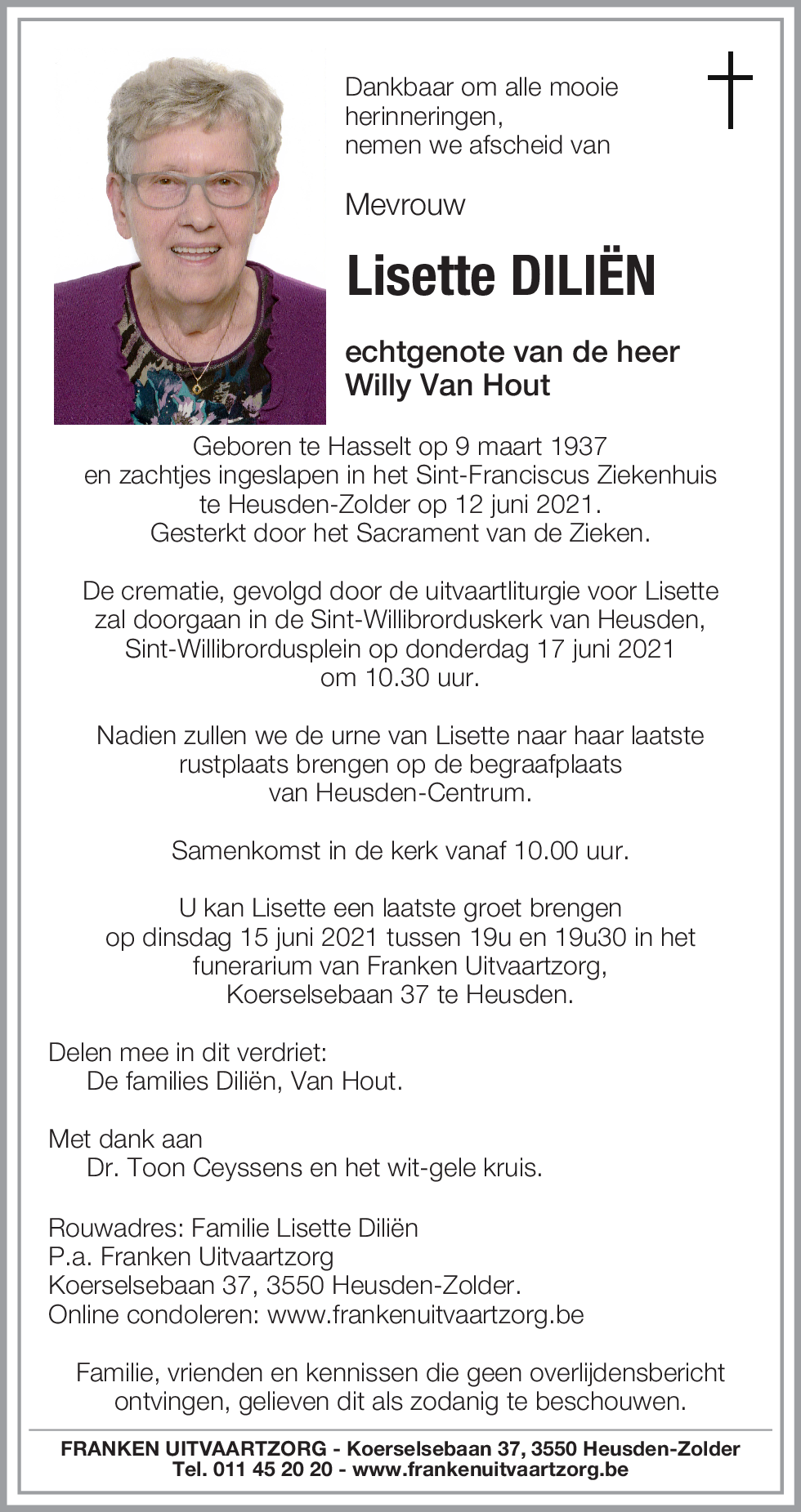 Dankbaar om alle mooie herinneringen, nemen we afscheid van

Mevrouw

Lisette DILIËN

echtgenote van de heer
Willy Van Hout

Geboren te Hasselt op 9 maart 1937 en zachtjes ingeslapen in het Sint-Franciscus Ziekenhuis te Heusden-Zolder op 12 juni 2021. Gesterkt door het Sacrament van de Zieken.

De crematie, gevolgd door de uitvaartliturgie voor Lisette zal doorgaan in de Sint-Willibrorduskerk van Heusden, Sint-Willibrordusplein op donderdag 17 juni 2021 om 10.30 uur.

Nadien zullen we de urne van Lisette naar haar laatste rustplaats brengen op de begraafplaats van Heusden-Centrum.

Samenkomst in de kerk vanaf 10.00 uur.

U kan Lisette een laatste groet brengen op dinsdag 15 juni 2021 tussen 19u en 19u30 in het funerarium van Franken Uitvaartzorg, Koerselsebaan 37 te Heusden.

Delen mee in dit verdriet:
De families Diliën, Van Hout.

Met dank aan
Dr. Toon Ceyssens en het wit-gele kruis.

Rouwadres: Familie Lisette Diliën
P.a. Franken Uitvaartzorg
Koerselsebaan 37, 3550 Heusden-Zolder.
Online condoleren: www.frankenuitvaartzorg.be

Familie, vrienden en kennissen die geen overlijdensbericht ontvingen, gelieven dit als zodanig te beschouwen.

FRANKEN UITVAARTZORG - Koerselsebaan 37, 3550 Heusden-Zolder
Tel. 011 45 20 20 - www.frankenuitvaartzorg.be